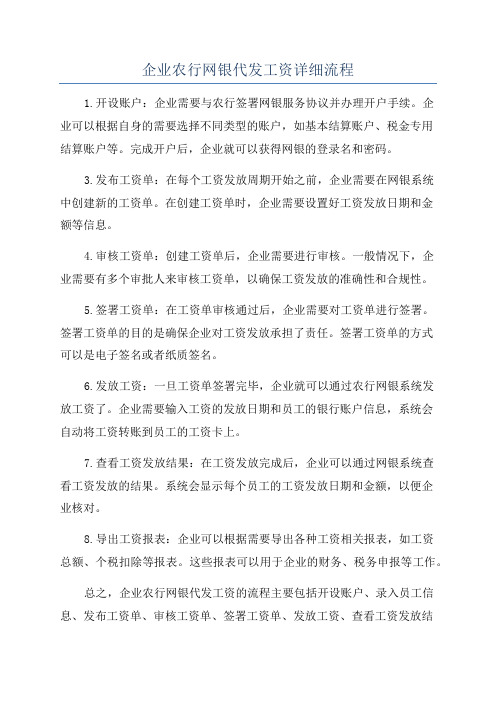 企业农行网银代发工资详细流程

1.开设账户：企业需要与农行签署网银服务协议并办理开户手续。企业可以根据自身的需要选择不同类型的账户，如基本结算账户、税金专用结算账户等。完成开户后，企业就可以获得网银的登录名和密码。

3.发布工资单：在每个工资发放周期开始之前，企业需要在网银系统中创建新的工资单。在创建工资单时，企业需要设置好工资发放日期和金额等信息。

4.审核工资单：创建工资单后，企业需要进行审核。一般情况下，企业需要有多个审批人来审核工资单，以确保工资发放的准确性和合规性。

5.签署工资单：在工资单审核通过后，企业需要对工资单进行签署。签署工资单的目的是确保企业对工资发放承担了责任。签署工资单的方式可以是电子签名或者纸质签名。

6.发放工资：一旦工资单签署完毕，企业就可以通过农行网银系统发放工资了。企业需要输入工资的发放日期和员工的银行账户信息，系统会自动将工资转账到员工的工资卡上。

7.查看工资发放结果：在工资发放完成后，企业可以通过网银系统查看工资发放的结果。系统会显示每个员工的工资发放日期和金额，以便企业核对。

8.导出工资报表：企业可以根据需要导出各种工资相关报表，如工资总额、个税扣除等报表。这些报表可以用于企业的财务、税务申报等工作。

总之，企业农行网银代发工资的流程主要包括开设账户、录入员工信息、发布工资单、审核工资单、签署工资单、发放工资、查看工资发放结